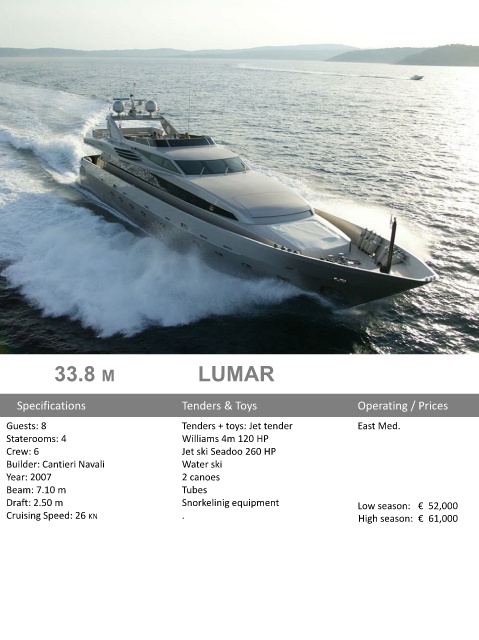 33.8 M LUMAR

Specifications

Guests: 8
Staterooms: 4
Crew: 6
Builder: Cantieri Navali
Year: 2007
Beam: 7.10 m
Draft: 2.50 m
Cruising Speed: 26 KN

Tenders & Toys

Tenders + toys: Jet tender
Williams 4m 120 HP
Jet ski Seadoo 260 HP
Water ski
2 canoes
Tubes
Snorkelinig equipment
.

Operating / Prices

East Med.

Low season: € 52,000
High season: € 61,000